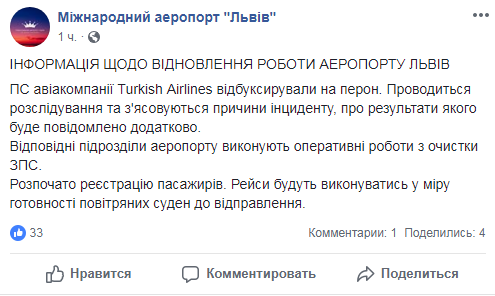 Міжнародний аеропорт "Львів"
1 ч. ·

ІНФОРМАЦІЯ ЩОДО ВІДНОВЛЕННЯ РОБОТИ АЕРОПОРТУ ЛЬВІВ
ПС авіакомпанії Turkish Airlines відбуксирували на перон. Проводиться розслідування та з'ясовуються причини інциденту, про результати якого буде повідомлено додатково.
Відповідні підрозділи аеропорту виконують оперативні роботи з очистки ЗПС.
Розпочато реєстрацію пасажирів. Рейси будуть виконуватись у міру готовності повітряних суден до відправлення.

33
Комментарии: 1 Поделились: 4

Нравится Комментировать Поделиться